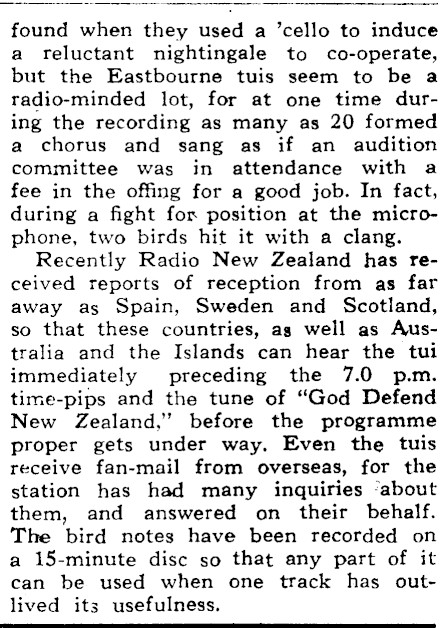 found when they used a 'cello to induce a reluctant nightingale to co-operate, but the Eastbourne tuis seem to be a radio-minded lot, for at one time during the recording as many as 20 formed a chorus and sang as if an audition committee was in attendance with a fee in the offing for a good job. In fact, during a fight for position at the microphone, two birds hit it with a clang.

Recently Radio New Zealand has received reports of reception from as far away as Spain, Sweden and Scotland, so that these countries, as well as Australia and the Islands can hear the tui immediately preceding the 7.0 p.m. time-pips and the tune of "God Defend New Zealand," before the programme proper gets under way. Even the tuis receive fan-mail from overseas, for the station has had many inquiries about them, and answered on their behalf. The bird notes have been recorded on a 15-minute disc so that any part of it can be used when one track has outlived its usefulness.